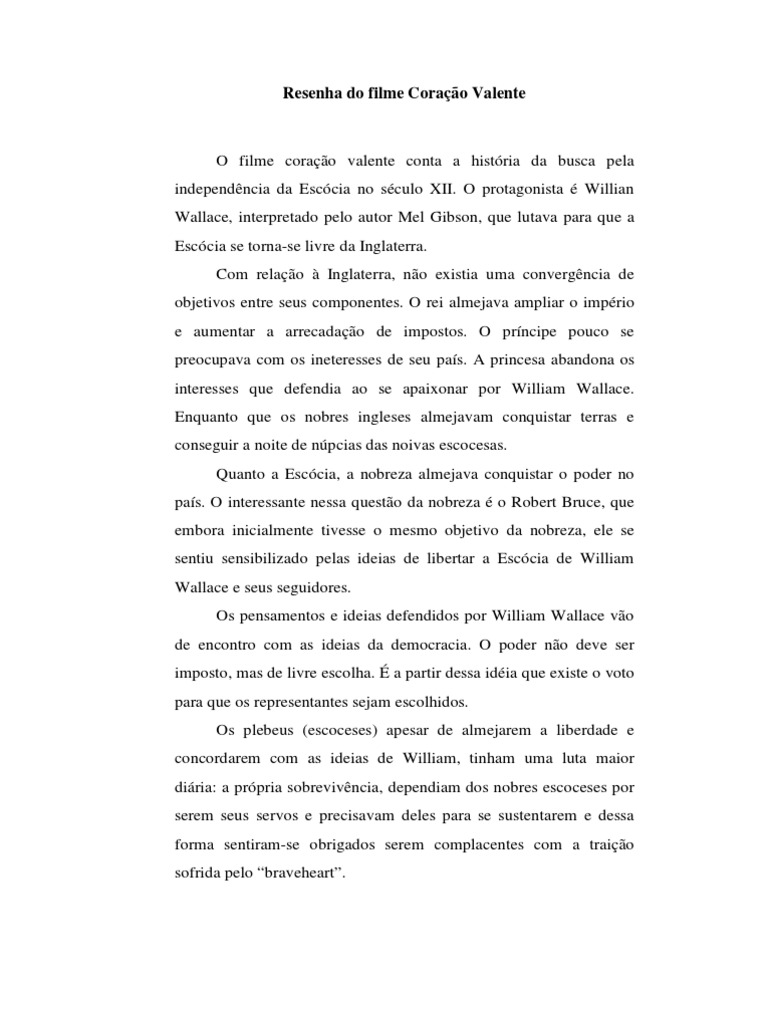 Resenha do filme Coração Valente

O filme coração valente conta a história da busca pela independência da Escócia no século XII. O protagonista é Willian Wallace, interpretado pelo autor Mel Gibson, que lutava para que a Escócia se torna-se livre da Inglaterra.

Com relação à Inglaterra, não existia uma convergência de objetivos entre seus componentes. O rei almejava ampliar o império e aumentar a arrecadação de impostos. O príncipe pouco se preocupava com os ineteresses de seu país. A princesa abandona os interesses que defendia ao se apaixonar por William Wallace. Enquanto que os nobres ingleses almejavam conquistar terras e conseguir a noite de núpcias das noivas escocesas.

Quanto a Escócia, a nobreza almejava conquistar o poder no país. O interessante nessa questão da nobreza é o Robert Bruce, que embora inicialmente tivesse o mesmo objetivo da nobreza, ele se sentiu sensibilizado pelas ideias de libertar a Escócia de William Wallace e seus seguidores.

Os pensamentos e ideias defendidos por William Wallace vão de encontro com as ideias da democracia. O poder não deve ser imposto, mas de livre escolha. É a partir dessa idéia que existe o voto para que os representantes sejam escolhidos.

Os plebeus (escoceses) apesar de almejarem a liberdade e concordarem com as ideias de William, tinham uma luta maior diária: a própria sobrevivência, dependiam dos nobres escoceses por serem seus servos e precisavam deles para se sustentarem e dessa forma sentiram-se obrigados serem complacentes com a traição sofrida pelo “braveheart”.